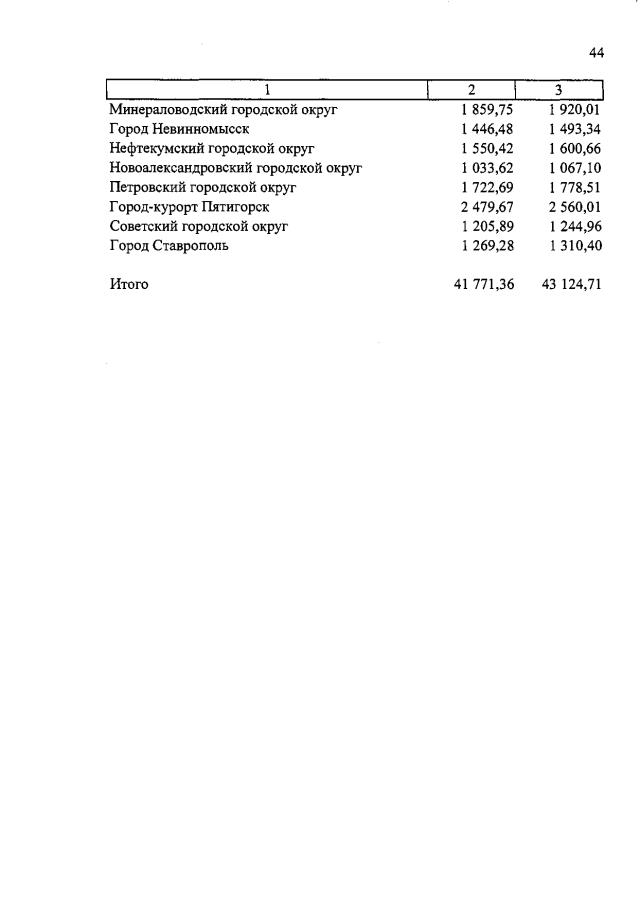 44

| 1 | 2 | 3 |
|---|---|---|
| Минераловодский городской округ | 1 859,75 | 1 920,01 |
| Город Невинномысск | 1 446,48 | 1 493,34 |
| Нефтекумский городской округ | 1 550,42 | 1 600,66 |
| Новоалександровский городской округ | 1 033,62 | 1 067,10 |
| Петровский городской округ | 1 722,69 | 1 778,51 |
| Город-курорт Пятигорск | 2 479,67 | 2 560,01 |
| Советский городской округ | 1 205,89 | 1 244,96 |
| Город Ставрополь | 1 269,28 | 1 310,40 |
| Итого | 41 771,36 | 43 124,71 |